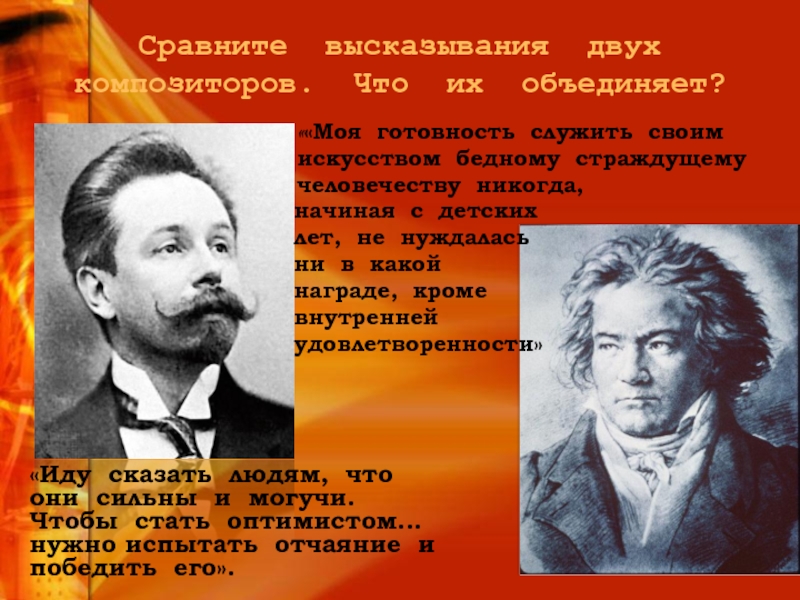 Сравните высказывания двух композиторов. Что их объединяет?

««Моя готовность служить своим искусством бедному страждущему человечеству никогда, начиная с детских лет, не нуждалась ни в какой награде, кроме внутренней удовлетворенности»

«Иду сказать людям, что они сильны и могучи. Чтобы стать оптимистом… нужно испытать отчаяние и победить его».